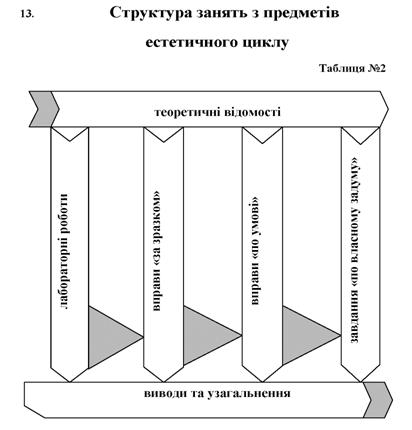 13. Структура занять з предметів естетичного циклу

Таблиця №2

теоретичні відомості

лабораторні роботи

вправи «за зразком»

вправи «по умові»

завдання «по власному задуму»

виводи та узагальнення